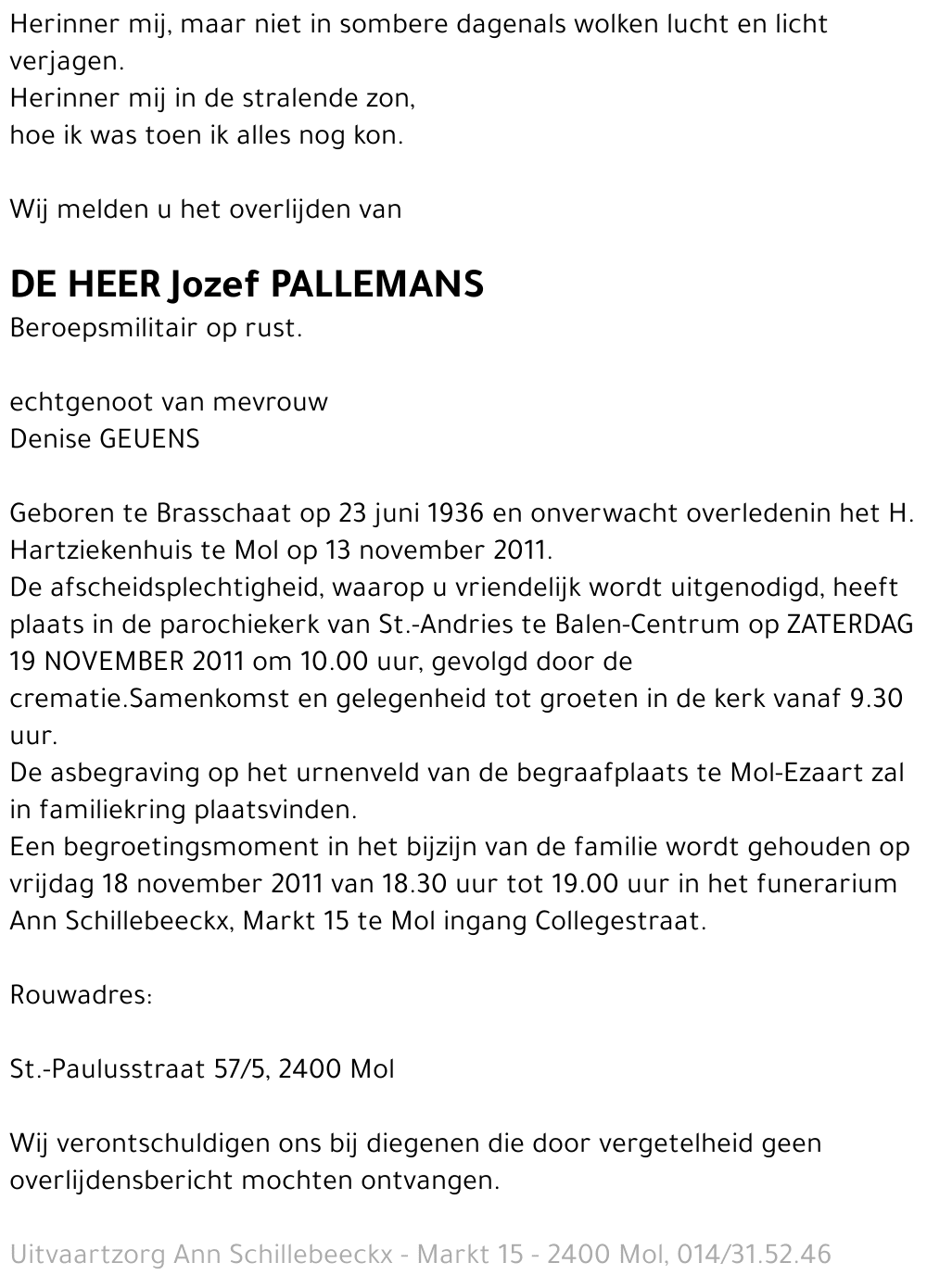 Herinner mij, maar niet in sombere dagenals wolken lucht en licht verjagen.
Herinner mij in de stralende zon,
hoe ik was toen ik alles nog kon.

Wij melden u het overlijden van

DE HEER Jozef PALLEMANS
Beroepsmilitair op rust.

echtgenoot van mevrouw
Denise GEUENS

Geboren te Brasschaat op 23 juni 1936 en onverwacht overledenin het H. Hartziekenhuis te Mol op 13 november 2011.
De afscheidsplechtigheid, waarop u vriendelijk wordt uitgenodigd, heeft plaats in de parochiekerk van St.-Andries te Balen-Centrum op ZATERDAG 19 NOVEMBER 2011 om 10.00 uur, gevolgd door de crematie.Samenkomst en gelegenheid tot groeten in de kerk vanaf 9.30 uur.
De asbegraving op het urnenveld van de begraafplaats te Mol-Ezaart zal in familiekring plaatsvinden.
Een begroetingsmoment in het bijzijn van de familie wordt gehouden op vrijdag 18 november 2011 van 18.30 uur tot 19.00 uur in het funerarium Ann Schillebeeckx, Markt 15 te Mol ingang Collegestraat.

Rouwadres:

St.-Paulusstraat 57/5, 2400 Mol

Wij verontschuldigen ons bij diegenen die door vergetelheid geen overlijdensbericht mochten ontvangen.

Uitvaartzorg Ann Schillebeeckx - Markt 15 - 2400 Mol, 014/31.52.46